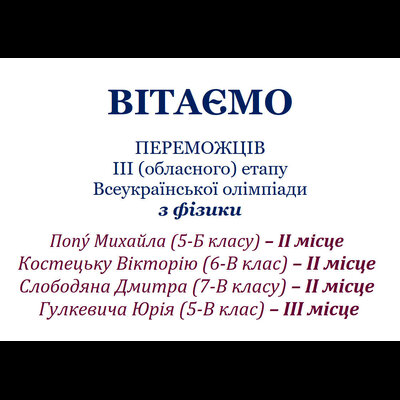 ВІТАЄМО

ПЕРЕМОЖЦІВ
ІІІ (обласного) етапу
Всеукраїнської олімпіади
з фізики

Попу́ Михайла (5-Б класу) – ІІ місце
Костецьку Вікторію (6-В клас) – ІІ місце
Слободяна Дмитра (7-В класу) – ІІ місце
Гулкевича Юрія (5-В клас) – ІІІ місце